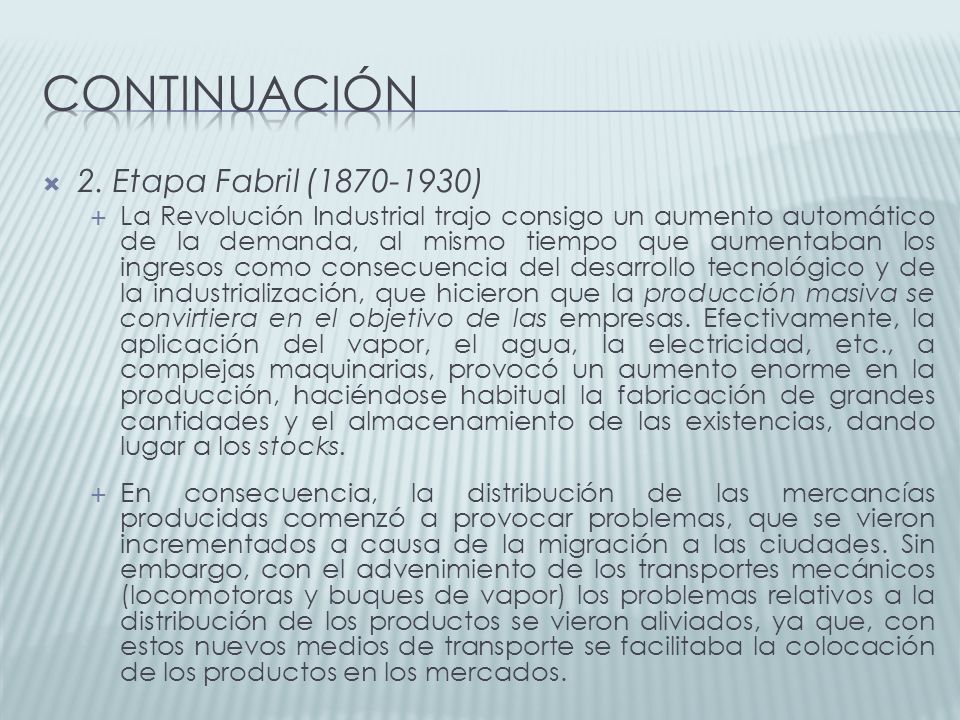 CONTINUACIÓN

2. Etapa Fabril (1870-1930)

La Revolución Industrial trajo consigo un aumento automático de la demanda, al mismo tiempo que aumentaban los ingresos como consecuencia del desarrollo tecnológico y de la industrialización, que hicieron que la producción masiva se convirtiera en el objetivo de las empresas. Efectivamente, la aplicación del vapor, el agua, la electricidad, etc., a complejas maquinarias, provocó un aumento enorme en la producción, haciéndose habitual la fabricación de grandes cantidades y el almacenamiento de las existencias, dando lugar a los stocks.

En consecuencia, la distribución de las mercancías producidas comenzó a provocar problemas, que se vieron incrementados a causa de la migración a las ciudades. Sin embargo, con el advenimiento de los transportes mecánicos (locomotoras y buques de vapor) los problemas relativos a la distribución de los productos se vieron aliviados, ya que, con estos nuevos medios de transporte se facilitaba la colocación de los productos en los mercados.